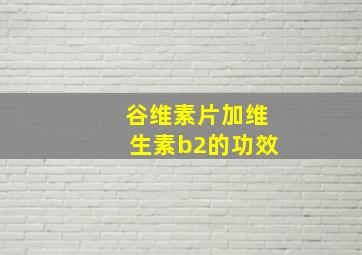 谷维素片加维生素b2的功效